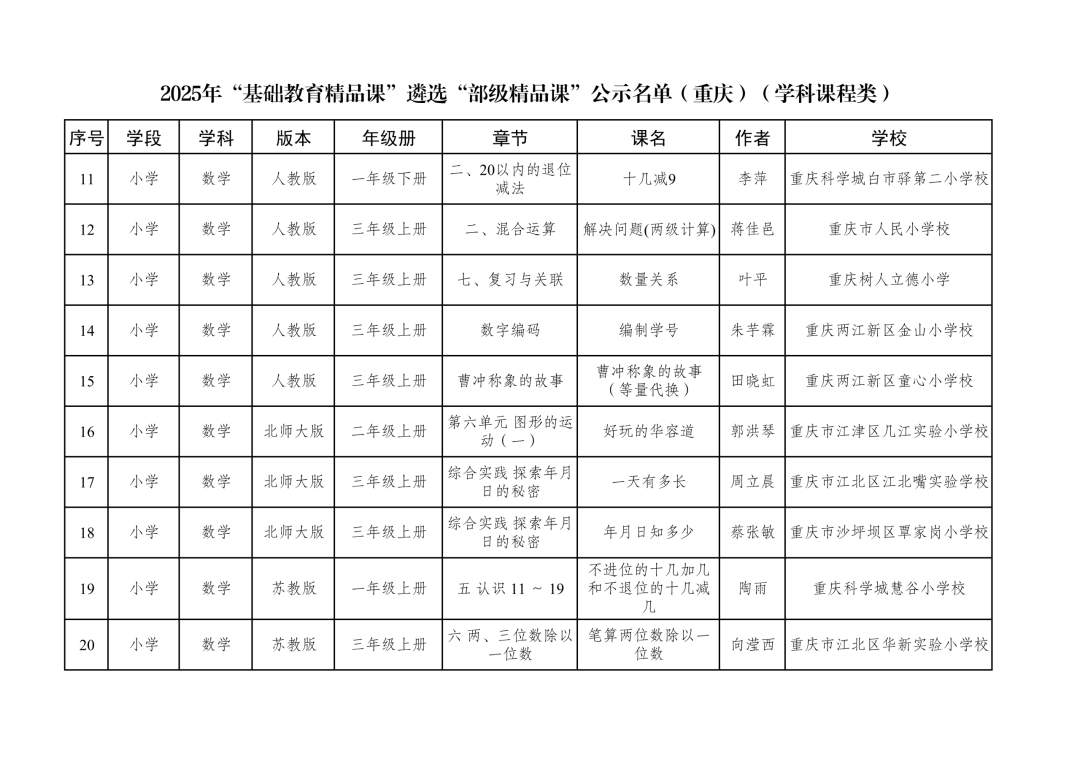 2025年“基础教育精品课”遴选“部级精品课”公示名单（重庆）（学科课程类）

| 序号 | 学段 | 学科 | 版本 | 年级册 | 章节 | 课名 | 作者 | 学校 |
|---|---|---|---|---|---|---|---|---|
| 11 | 小学 | 数学 | 人教版 | 一年级下册 | 二、20以内的退位减法 | 十几减9 | 李萍 | 重庆科学城白市驿第二小学校 |
| 12 | 小学 | 数学 | 人教版 | 三年级上册 | 二、混合运算 | 解决问题(两级计算) | 蒋佳邑 | 重庆市人民小学校 |
| 13 | 小学 | 数学 | 人教版 | 三年级上册 | 七、复习与关联 | 数量关系 | 叶平 | 重庆树人立德小学 |
| 14 | 小学 | 数学 | 人教版 | 三年级上册 | 数字编码 | 编制学号 | 朱芋霖 | 重庆两江新区金山小学校 |
| 15 | 小学 | 数学 | 人教版 | 三年级上册 | 曹冲称象的故事 | 曹冲称象的故事（等量代换） | 田晓虹 | 重庆两江新区童心小学校 |
| 16 | 小学 | 数学 | 北师大版 | 二年级上册 | 第六单元 图形的运动（一） | 好玩的华容道 | 郭洪琴 | 重庆市江津区几江实验小学校 |
| 17 | 小学 | 数学 | 北师大版 | 三年级上册 | 综合实践 探索年月日的秘密 | 一天有多长 | 周立晨 | 重庆市江北区江北嘴实验学校 |
| 18 | 小学 | 数学 | 北师大版 | 三年级上册 | 综合实践 探索年月日的秘密 | 年月日知多少 | 蔡张敏 | 重庆市沙坪坝区覃家岗小学校 |
| 19 | 小学 | 数学 | 苏教版 | 一年级上册 | 五 认识 11 ~ 19 | 不进位的十几加几和不退位的十几减几 | 陶雨 | 重庆科学城慧谷小学校 |
| 20 | 小学 | 数学 | 苏教版 | 三年级上册 | 六 两、三位数除以一位数 | 笔算两位数除以一位数 | 向滢西 | 重庆市江北区华新实验小学校 |